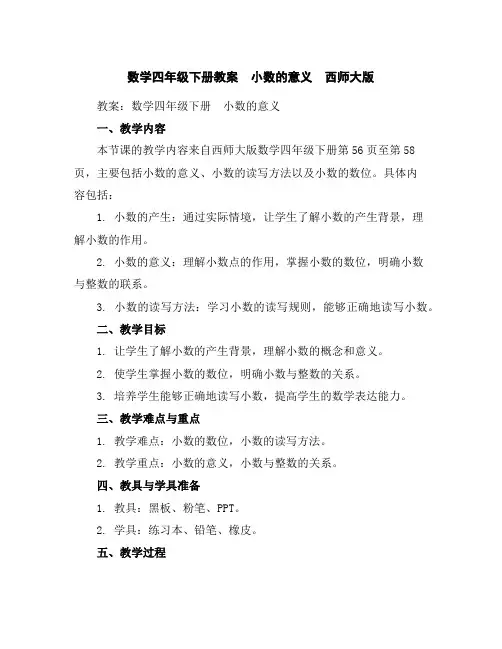 数学四年级下册教案　小数的意义　西师大版

教案：数学四年级下册　小数的意义

一、教学内容

本节课的教学内容来自西师大版数学四年级下册第56页至第58页，主要包括小数的意义、小数的读写方法以及小数的数位。具体内容包括：

1. 小数的产生：通过实际情境，让学生了解小数的产生背景，理解小数的作用。

2. 小数的意义：理解小数点的作用，掌握小数的数位，明确小数与整数的联系。

3. 小数的读写方法：学习小数的读写规则，能够正确地读写小数。

二、教学目标

1. 让学生了解小数的产生背景，理解小数的概念和意义。

2. 使学生掌握小数的数位，明确小数与整数的关系。

3. 培养学生能够正确地读写小数，提高学生的数学表达能力。

三、教学难点与重点

1. 教学难点：小数的数位，小数的读写方法。

2. 教学重点：小数的意义，小数与整数的关系。

四、教具与学具准备

1. 教具：黑板、粉笔、PPT。

2. 学具：练习本、铅笔、橡皮。

五、教学过程